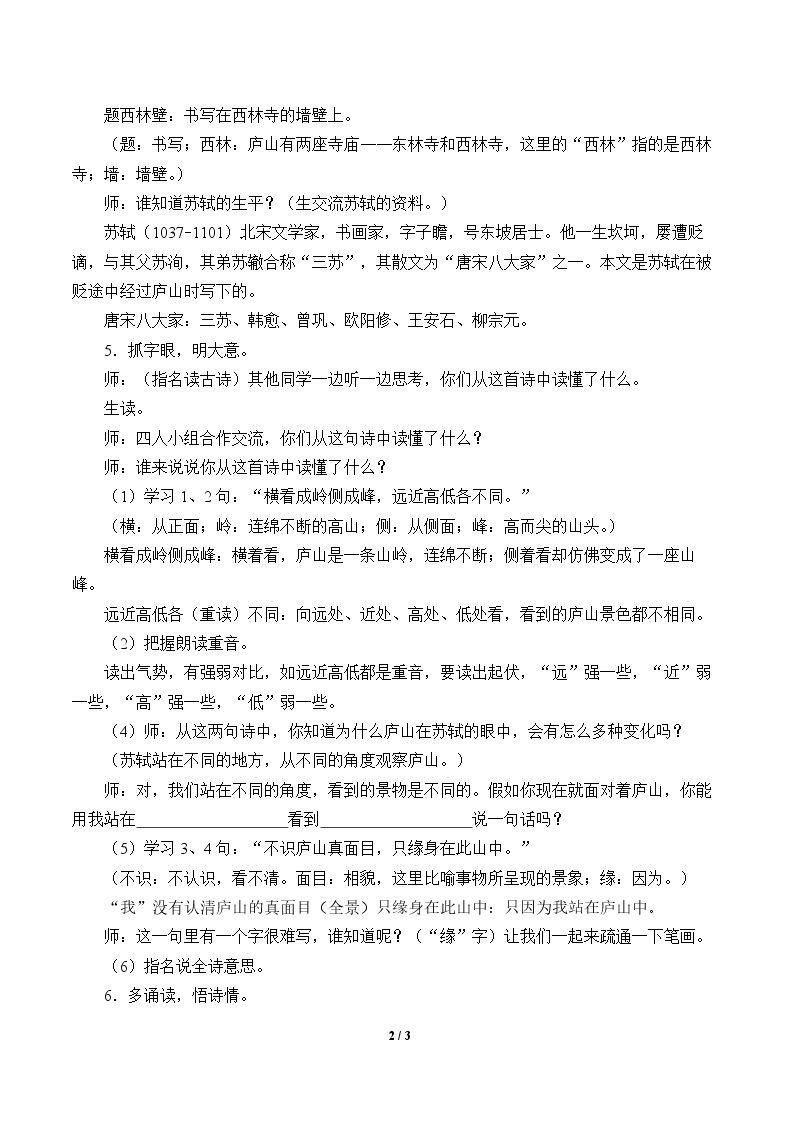 题西林壁：书写在西林寺的墙壁上。

（题：书写；西林：庐山有两座寺庙——东林寺和西林寺，这里的“西林”指的是西林寺；墙：墙壁。）

师：谁知道苏轼的生平？（生交流苏轼的资料。）

苏轼（1037-1101）北宋文学家，书画家，字子瞻，号东坡居士。他一生坎坷，屡遭贬谪，与其父苏洵，其弟苏辙合称“三苏”，其散文为“唐宋八大家”之一。本文是苏轼在被贬途中经过庐山时写下的。

唐宋八大家：三苏、韩愈、曾巩、欧阳修、王安石、柳宗元。

5.抓字眼，明大意。

师：（指名读古诗）其他同学一边听一边思考，你们从这首诗中读懂了什么。

生读。

师：四人小组合作交流，你们从这句诗中读懂了什么？

师：谁来说说你从这首诗中读懂了什么？

（1）学习1、2句：“横看成岭侧成峰，远近高低各不同。”

（横：从正面；岭：连绵不断的高山；侧：从侧面；峰：高而尖的山头。）

横看成岭侧成峰：横着看，庐山是一条山岭，连绵不断；侧着看却仿佛变成了一座山峰。

远近高低各（重读）不同：向远处、近处、高处、低处看，看到的庐山景色都不相同。

（2）把握朗读重音。

读出气势，有强弱对比，如远近高低都是重音，要读出起伏，“远”强一些，“近”弱一些，“高”强一些，“低”弱一些。

（4）师：从这两句诗中，你知道为什么庐山在苏轼的眼中，会有怎么多种变化吗？

（苏轼站在不同的地方，从不同的角度观察庐山。）

师：对，我们站在不同的角度，看到的景物是不同的。假如你现在就面对着庐山，你能用我站在____看到____说一句话吗？

（5）学习3、4句：“不识庐山真面目，只缘身在此山中。”

（不识：不认识，看不清。面目：相貌，这里比喻事物所呈现的景象；缘：因为。）

“我”没有认清庐山的真面目（全景）只缘身在此山中：只因为我站在庐山中。

师：这一句里有一个字很难写，谁知道呢？（“缘”字）让我们一起来疏通一下笔画。

（6）指名说全诗意思。

6.多诵读，悟诗情。

2 / 3